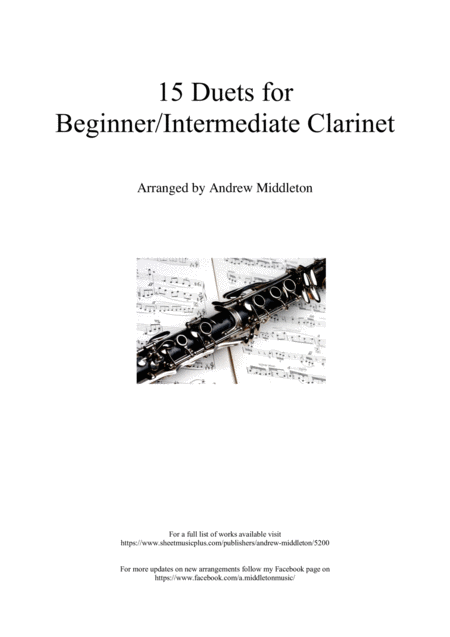 15 Duets for
Beginner/Intermediate Clarinet

Arranged by Andrew Middleton

For a full list of works available visit
https://www.sheetmusicplus.com/publishers/andrew-middleton/5200

For more updates on new arrangements follow my Facebook page on
https://www.facebook.com/a.middletonmusic/